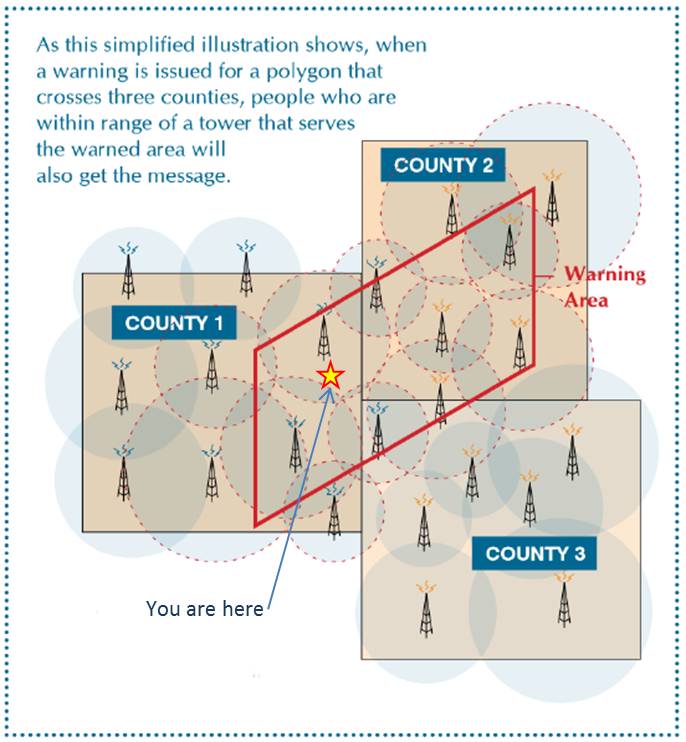 As this simplified illustration shows, when a warning is issued for a polygon that crosses three counties, people who are within range of a tower that serves the warned area will also get the message.

COUNTY 2

Warning Area

COUNTY 1

COUNTY 3

You are here